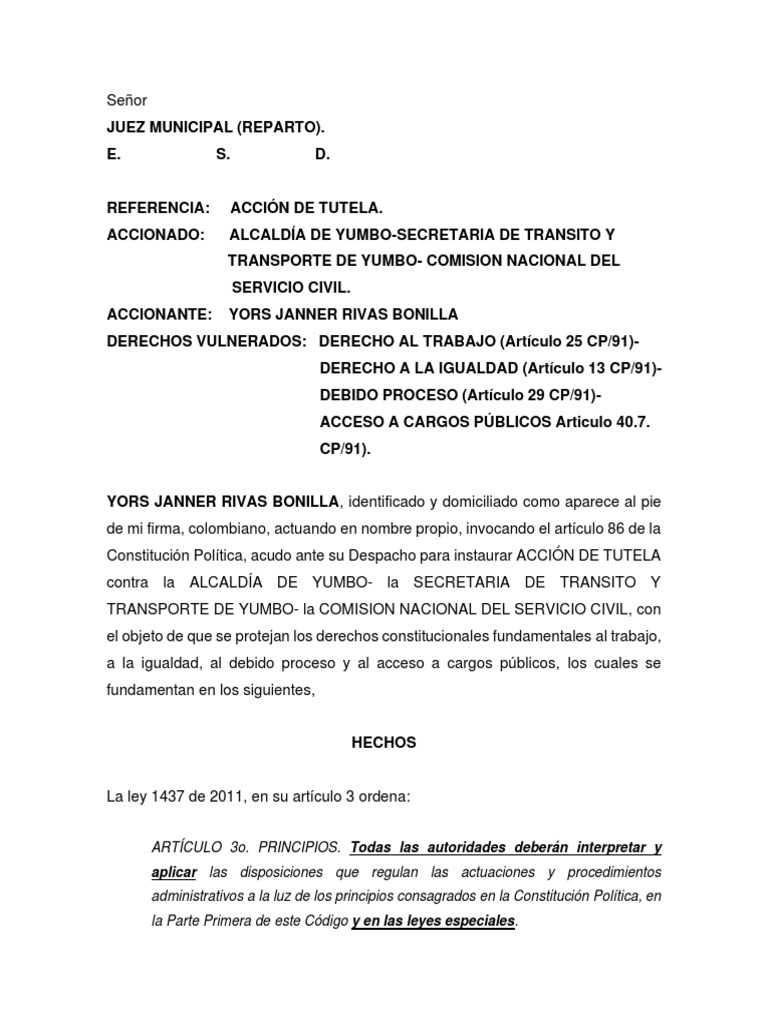 Señor
JUEZ MUNICIPAL (REPARTO).
E. S. D.

REFERENCIA: ACCIÓN DE TUTELA.
ACCIONADO: ALCALDÍA DE YUMBO-SECRETARIA DE TRANSITO Y TRANSPORTE DE YUMBO- COMISION NACIONAL DEL SERVICIO CIVIL.
ACCIONANTE: YORS JANNER RIVAS BONILLA
DERECHOS VULNERADOS: DERECHO AL TRABAJO (Artículo 25 CP/91)-
DERECHO A LA IGUALDAD (Artículo 13 CP/91)-
DEBIDO PROCESO (Artículo 29 CP/91)-
ACCESO A CARGOS PÚBLICOS Articulo 40.7. CP/91).

YORS JANNER RIVAS BONILLA, identificado y domiciliado como aparece al pie de mi firma, colombiano, actuando en nombre propio, invocando el artículo 86 de la Constitución Política, acudo ante su Despacho para instaurar ACCIÓN DE TUTELA contra la ALCALDÍA DE YUMBO- la SECRETARIA DE TRANSITO Y TRANSPORTE DE YUMBO- la COMISION NACIONAL DEL SERVICIO CIVIL, con el objeto de que se protejan los derechos constitucionales fundamentales al trabajo, a la igualdad, al debido proceso y al acceso a cargos públicos, los cuales se fundamentan en los siguientes,

HECHOS

La ley 1437 de 2011, en su artículo 3 ordena:

ARTÍCULO 3o. PRINCIPIOS. Todas las autoridades deberán interpretar y aplicar las disposiciones que regulan las actuaciones y procedimientos administrativos a la luz de los principios consagrados en la Constitución Política, en la Parte Primera de este Código y en las leyes especiales.